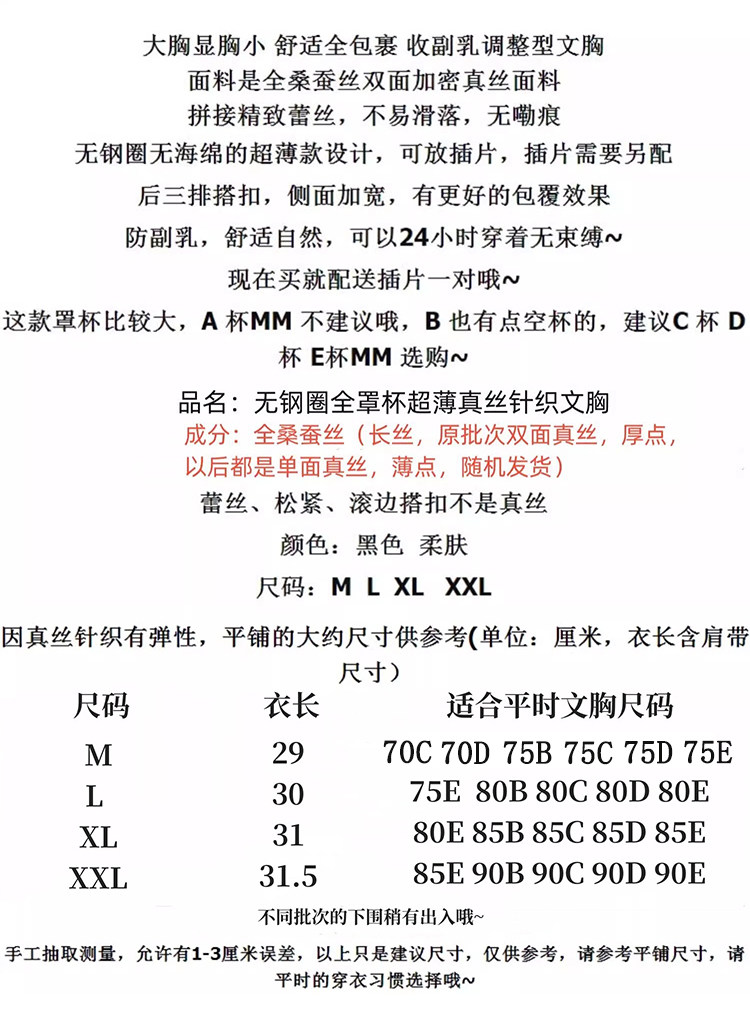 大胸显胸小 舒适全包裹 收副乳调整型文胸

面料是全桑蚕丝双面加密真丝面料

拼接精致蕾丝，不易滑落，无嘞痕

无钢圈无海绵的超薄款设计，可放插片，插片需要另配

后三排搭扣，侧面加宽，有更好的包覆效果

防副乳，舒适自然，可以24小时穿着无束缚~

现在买就配送插片一对哦~

这款罩杯比较大，A杯MM不建议哦，B也有点空杯的，建议C杯 D杯 E杯MM选购~

品名：无钢圈全罩杯超薄真丝针织文胸

成分：全桑蚕丝（长丝，原批次双面真丝，厚点，以后都是单面真丝，薄点，随机发货）

蕾丝、松紧、滚边搭扣不是真丝

颜色：黑色 柔肤

尺码：M L XL XXL

因真丝针织有弹性，平铺的大约尺寸供参考(单位：厘米，衣长含肩带尺寸）

| 尺码 | 衣长 | 适合平时文胸尺码 |
|---|---|---|
| M | 29 | 70C 70D 75B 75C 75D 75E |
| L | 30 | 75E 80B 80C 80D 80E |
| XL | 31 | 80E 85B 85C 85D 85E |
| XXL | 31.5 | 85E 90B 90C 90D 90E |

不同批次的下围稍有出入哦~

手工抽取测量，允许有1-3厘米误差，以上只是建议尺寸，仅供参考，请参考平铺尺寸，请平时的穿衣习惯选择哦~